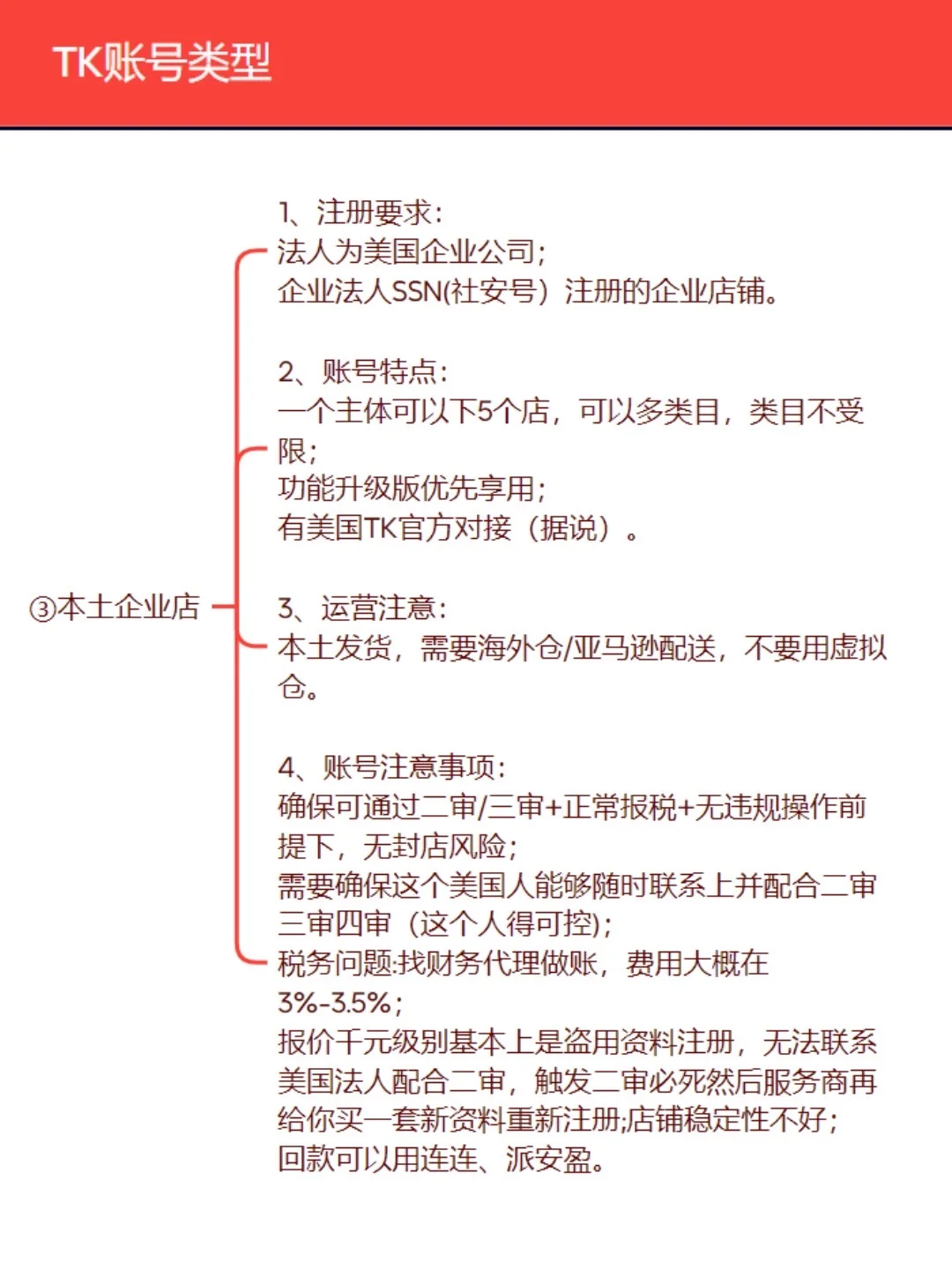 TK账号类型

③本土企业店

1、注册要求:
法人为美国企业公司;
企业法人SSN(社安号）注册的企业店铺。

2、账号特点:
一个主体可以下5个店，可以多类目，类目不受限;
功能升级版优先享用;
有美国TK官方对接（据说）。

3、运营注意:
本土发货，需要海外仓/亚马逊配送，不要用虚拟仓。

4、账号注意事项:
确保可通过二审/三审+正常报税+无违规操作前提下，无封店风险;
需要确保这个美国人能够随时联系上并配合二审三审四审（这个人得可控);
税务问题:找财务代理做账，费用大概在3%-3.5%;
报价千元级别基本上是盗用资料注册，无法联系美国法人配合二审，触发二审必死然后服务商再给你买一套新资料重新注册;店铺稳定性不好;
回款可以用连连、派安盈。